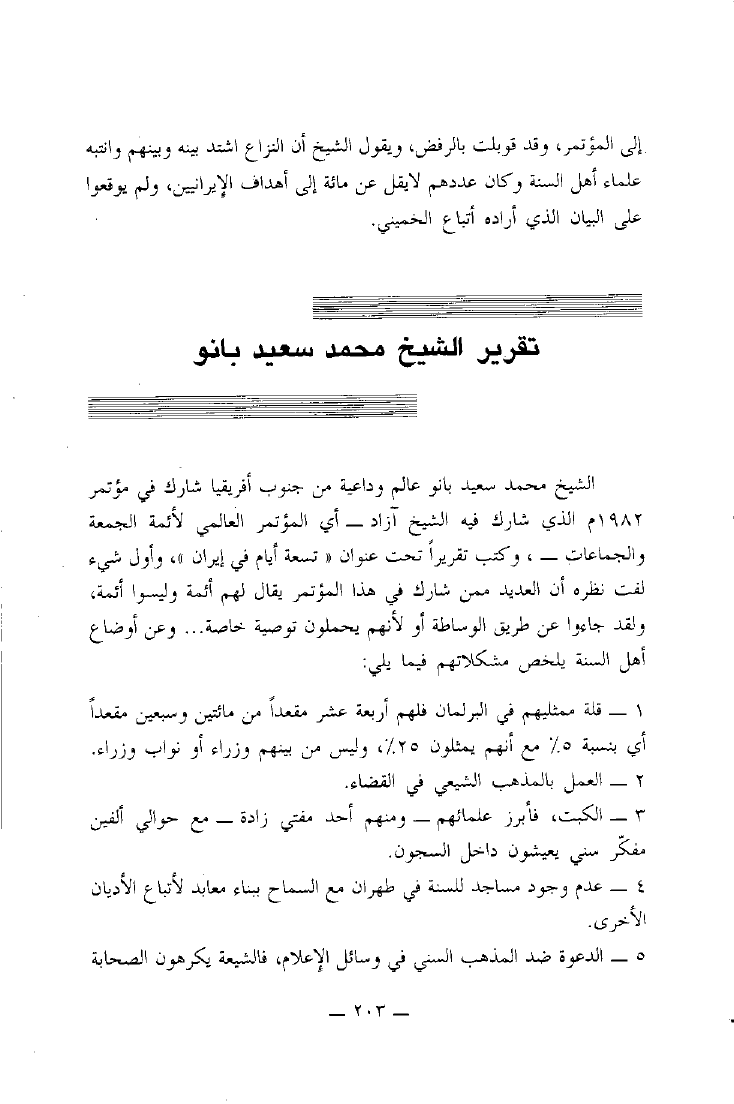 إلى المؤتمر، وقد قوبلت بالرفض، ويقول الشيخ أن النزاع اشتد بينه وبينهم وانتبه علماء أهل السنة وكان عددهم لايقل عن مائة إلى أهداف الإيرانيين، ولم يوقعوا على البيان الذي أراده أتباع الخميني.

تقرير الشيخ محمد سعيد بانو

الشيخ محمد سعيد بانو عالم وداعية من جنوب أفريقيا شارك في مؤتمر ١٩٨٢م الذي شارك فيه الشيخ آزاد ــ أي المؤتمر العالمي لأئمة الجمعة والجماعات ــ ، وكتب تقريراً تحت عنوان « تسعة أيام في إيران »، وأول شيء لفت نظره أن العديد ممن شارك في هذا المؤتمر يقال لهم أئمة وليسوا أئمة، ولقد جاءوا عن طريق الوساطة أو لأنهم يحملون توصية خاصة... وعن أوضاع أهل السنة يلخص مشكلاتهم فيما يلي:

١ ــ قلة ممثليهم في البرلمان فلهم أربعة عشر مقعداً من مائتين وسبعين مقعداً أي بنسبة ٥٪ مع أنهم يمثلون ٢٥٪، وليس من بينهم وزراء أو نواب وزراء.
٢ ــ العمل بالمذهب الشيعي في القضاء.
٣ ــ الكبت، فأبرز علمائهم ــ ومنهم أحد مفتي زادة ــ مع حوالي ألفين مفكّر سني يعيشون داخل السجون.
٤ ــ عدم وجود مساجد للسنة في طهران مع السماح ببناء معابد لأتباع الأديان الأخرى.
٥ ــ الدعوة ضد المذهب السني في وسائل الإعلام، فالشيعة يكرهون الصحابة

ــ ٢٠٣ ــ